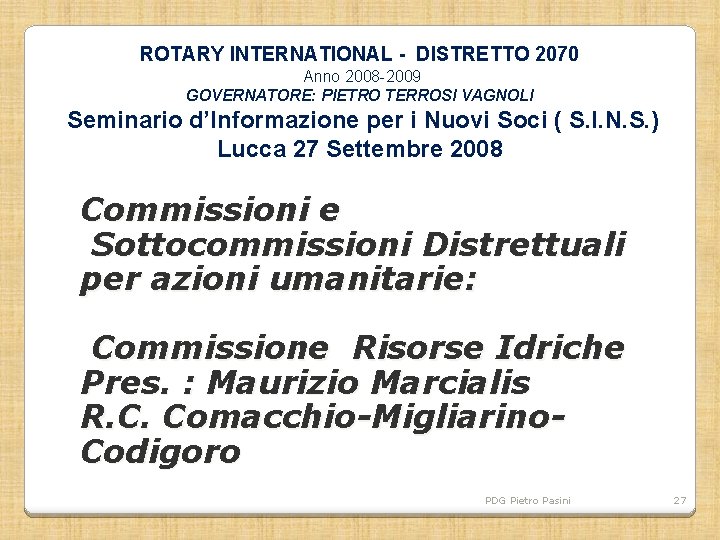 ROTARY INTERNATIONAL - DISTRETTO 2070
Anno 2008-2009
GOVERNATORE: PIETRO TERROSI VAGNOLI
Seminario d'Informazione per i Nuovi Soci ( S.I.N.S.)
Lucca 27 Settembre 2008

Commissioni e Sottocommissioni Distrettuali per azioni umanitarie:

Commissione Risorse Idriche
Pres. : Maurizio Marcialis
R.C. Comacchio-Migliarino-Codigoro

PDG Pietro Pasini
27